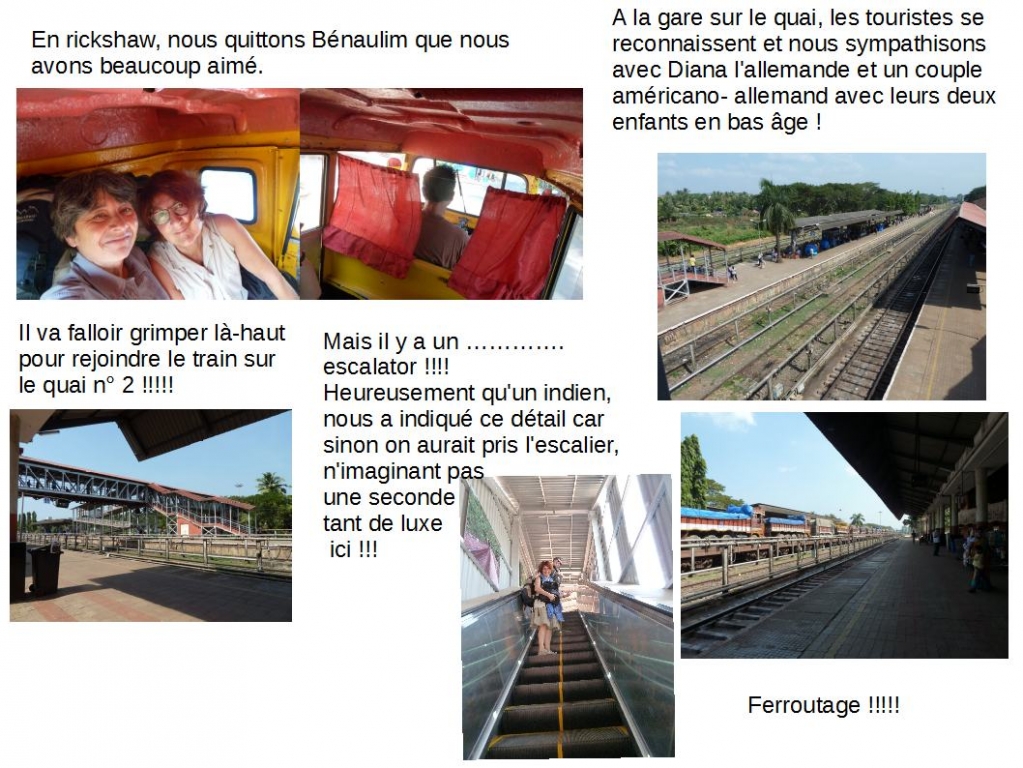 En rickshaw, nous quittons Bénaulim que nous avons beaucoup aimé.

A la gare sur le quai, les touristes se reconnaissent et nous sympathisons avec Diana l'allemande et un couple américano- allemand avec leurs deux enfants en bas âge !

Il va falloir grimper là-haut pour rejoindre le train sur le quai n° 2 !!!!!

Mais il y a un …………. escalator !!!! Heureusement qu'un indien, nous a indiqué ce détail car sinon on aurait pris l'escalier, n'imaginant pas une seconde tant de luxe ici !!!

Ferroutage !!!!!